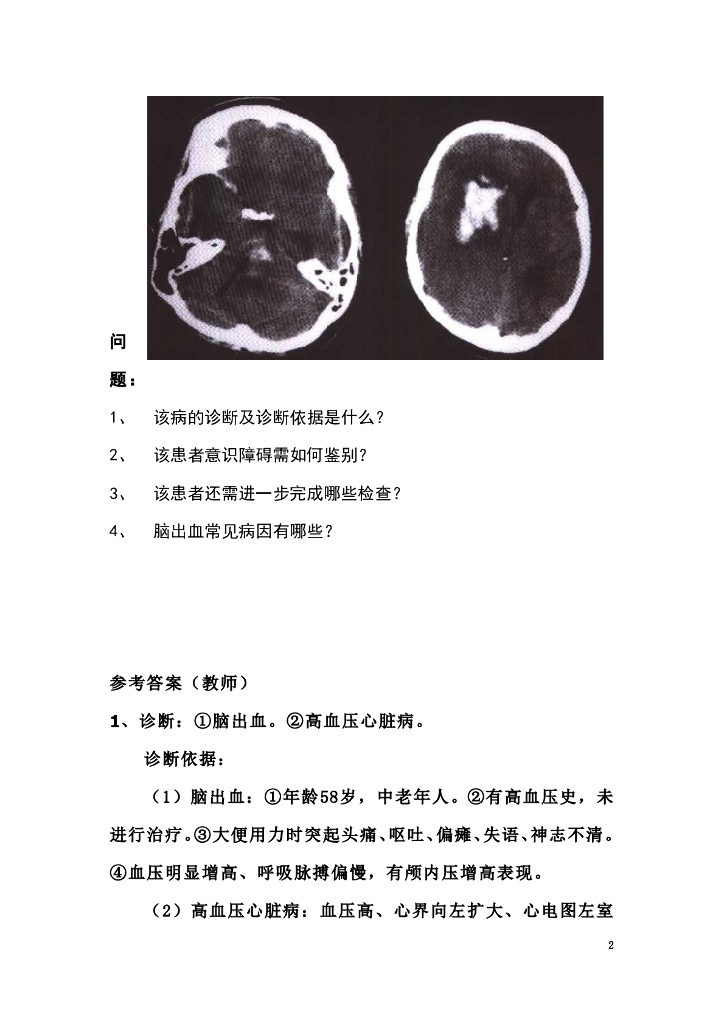 问题：

1、 该病的诊断及诊断依据是什么？

2、 该患者意识障碍需如何鉴别？

3、 该患者还需进一步完成哪些检查？

4、 脑出血常见病因有哪些？

参考答案（教师）

1、诊断：①脑出血。②高血压心脏病。

诊断依据：

（1）脑出血：①年龄58岁，中老年人。②有高血压史，未进行治疗。③大便用力时突起头痛、呕吐、偏瘫、失语、神志不清。④血压明显增高、呼吸脉搏偏慢，有颅内压增高表现。

（2）高血压心脏病：血压高、心界向左扩大、心电图左室

2